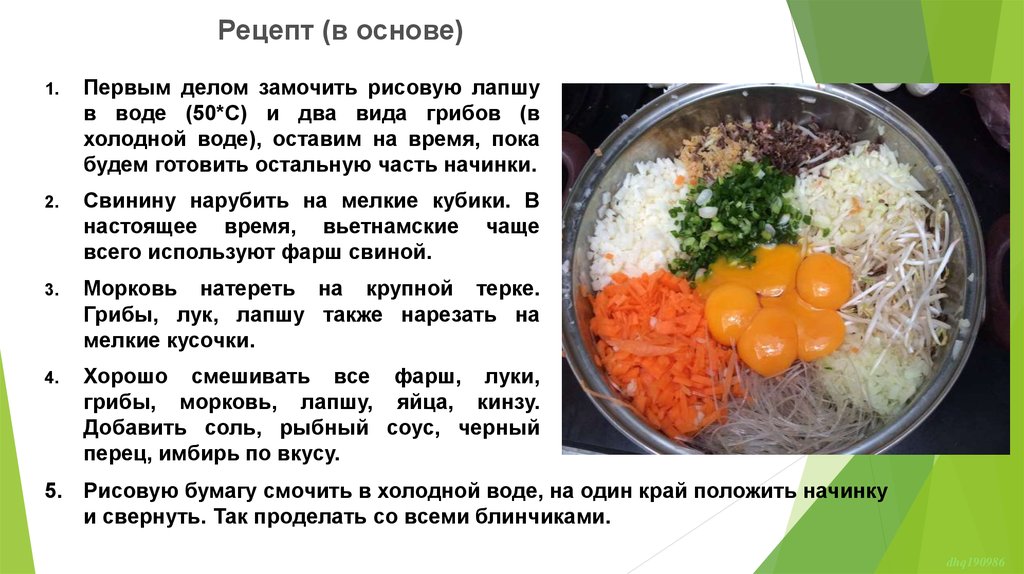 Рецепт (в основе)

1. Первым делом замочить рисовую лапшу в воде (50*С) и два вида грибов (в холодной воде), оставим на время, пока будем готовить остальную часть начинки.

2. Свинину нарубить на мелкие кубики. В настоящее время, вьетнамские чаще всего используют фарш свиной.

3. Морковь натереть на крупной терке. Грибы, лук, лапшу также нарезать на мелкие кусочки.

4. Хорошо смешивать все фарш, луки, грибы, морковь, лапшу, яйца, кинзу. Добавить соль, рыбный соус, черный перец, имбирь по вкусу.

5. Рисовую бумагу смочить в холодной воде, на один край положить начинку и свернуть. Так проделать со всеми блинчиками.

dhq190986